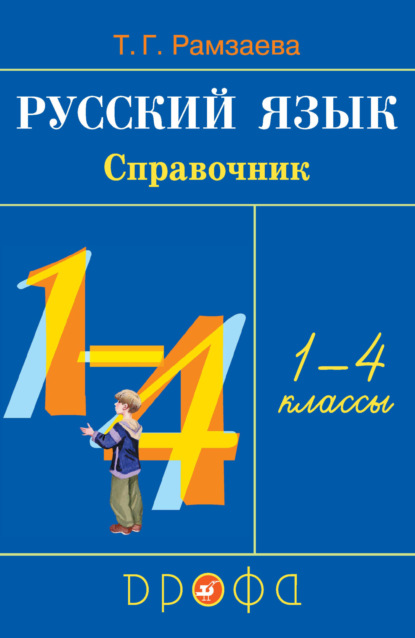 Т. Г. Рамзаева

РУССКИЙ ЯЗЫК
Справочник

1–4

1–4
классы

ДРОФА